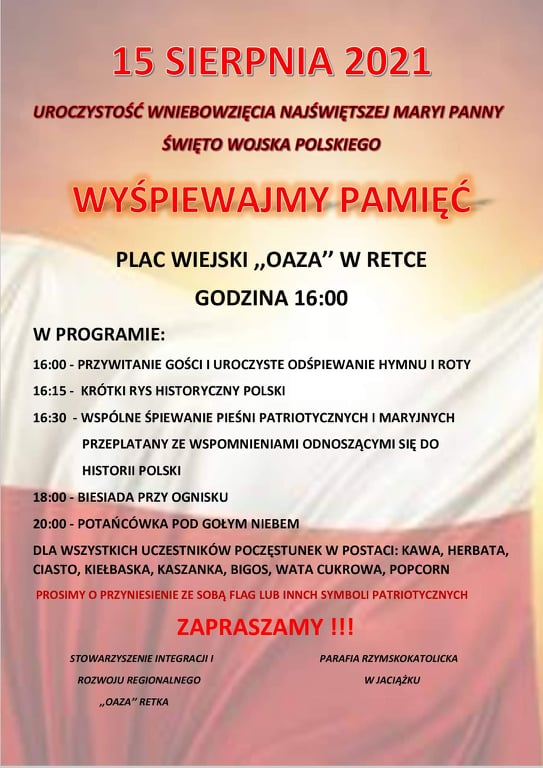 15 SIERPNIA 2021

UROCZYSTOŚĆ WNIEBOWZIĘCIA NAJŚWIĘTSZEJ MARYI PANNY

ŚWIĘTO WOJSKA POLSKIEGO

WYŚPIEWAJMY PAMIĘĆ

PLAC WIEJSKI ,,OAZA'' W RETCE

GODZINA 16:00

W PROGRAMIE:

16:00 - PRZYWITANIE GOŚCI I UROCZYSTE ODŚPIEWANIE HYMNU I ROTY

16:15 - KRÓTKI RYS HISTORYCZNY POLSKI

16:30 - WSPÓLNE ŚPIEWANIE PIEŚNI PATRIOTYCZNYCH I MARYJNYCH PRZEPLATANY ZE WSPOMNIENIAMI ODNOSZĄCYMI SIĘ DO HISTORII POLSKI

18:00 - BIESIADA PRZY OGNISKU

20:00 - POTAŃCÓWKA POD GOŁYM NIEBEM

DLA WSZYSTKICH UCZESTNIKÓW POCZĘSTUNEK W POSTACI: KAWA, HERBATA, CIASTO, KIEŁBASKA, KASZANKA, BIGOS, WATA CUKROWA, POPCORN

PROSIMY O PRZYNIESIENIE ZE SOBĄ FLAG LUB INNCH SYMBOLI PATRIOTYCZNYCH

ZAPRASZAMY !!!

STOWARZYSZENIE INTEGRACJI I ROZWOJU REGIONALNEGO ,,OAZA'' RETKA

PARAFIA RZYMSKOKATOLICKA W JACIĄŻKU